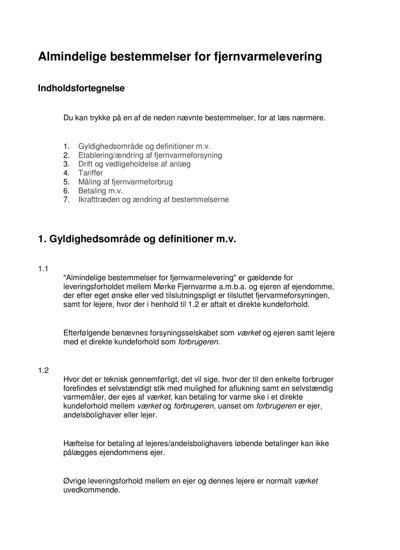 Almindelige bestemmelser for fjernvarmelevering

Indholdsfortegnelse

Du kan trykke på en af de neden nævnte bestemmelser, for at læs nærmere.

1. Gyldighedsområde og definitioner m.v.
2. Etablering/ændring af fjernvarmeforsyning
3. Drift og vedligeholdelse af anlæg
4. Tariffer
5. Måling af fjernvarmeforbrug
6. Betaling m.v.
7. Ikrafttræden og ændring af bestemmelserne

1. Gyldighedsområde og definitioner m.v.

1.1
"Almindelige bestemmelser for fjernvarmelevering" er gældende for leveringsforholdet mellem Mørke Fjernvarme a.m.b.a. og ejeren af ejendomme, der efter eget ønske eller ved tilslutningspligt er tilsluttet fjervarmeforsyningen, samt for lejere, hvor der i henhold til 1.2 er aftalt et direkte kundeforhold.

Efterfølgende benævnes forsyningsselskabet som værket og ejeren samt lejere med et direkte kundeforhold som forbrugeren.

1.2
Hvor det er teknisk gennemførligt, det vil sige, hvor der til den enkelte forbruger forefindes et selvstændigt stik med mulighed for aflukning samt en selvstændig varmemåler, der ejes af værket, kan betaling for varme ske i et direkte kundeforhold mellem værket og forbrugeren, uanset om forbrugeren er ejer, andelsbolighaver eller lejer.

Hæftelse for betaling af lejeres/andelsbolighavers løbende betalinger kan ikke pålægges ejendommens ejer.

Øvrige leveringsforhold mellem en ejer og dennes lejere er normalt værket uvedkommende.